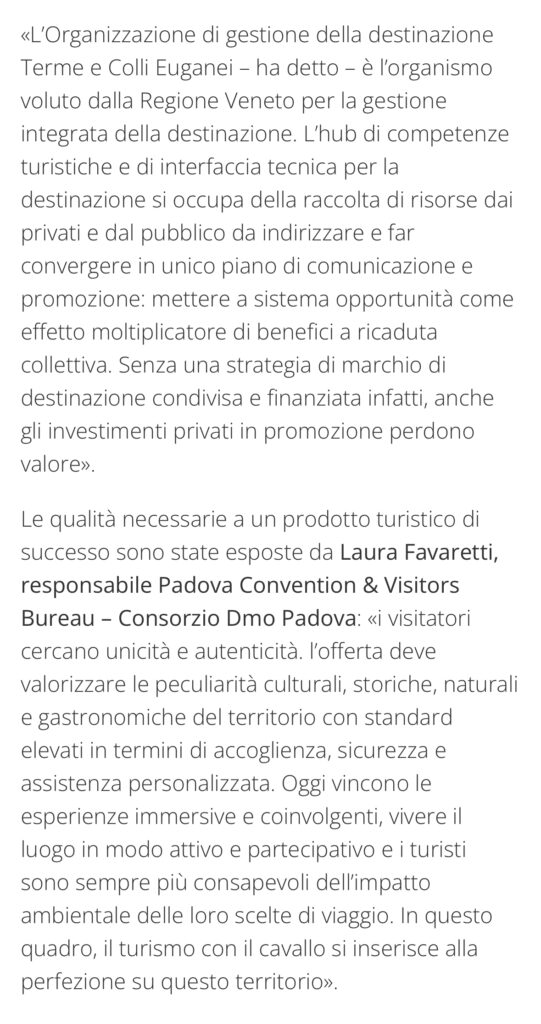 «L'Organizzazione di gestione della destinazione Terme e Colli Euganei – ha detto – è l'organismo voluto dalla Regione Veneto per la gestione integrata della destinazione. L'hub di competenze turistiche e di interfaccia tecnica per la destinazione si occupa della raccolta di risorse dai privati e dal pubblico da indirizzare e far convergere in unico piano di comunicazione e promozione: mettere a sistema opportunità come effetto moltiplicatore di benefici a ricaduta collettiva. Senza una strategia di marchio di destinazione condivisa e finanziata infatti, anche gli investimenti privati in promozione perdono valore».

Le qualità necessarie a un prodotto turistico di successo sono state esposte da Laura Favaretti, responsabile Padova Convention & Visitors Bureau – Consorzio Dmo Padova: «i visitatori cercano unicità e autenticità. l'offerta deve valorizzare le peculiarità culturali, storiche, naturali e gastronomiche del territorio con standard elevati in termini di accoglienza, sicurezza e assistenza personalizzata. Oggi vincono le esperienze immersive e coinvolgenti, vivere il luogo in modo attivo e partecipativo e i turisti sono sempre più consapevoli dell'impatto ambientale delle loro scelte di viaggio. In questo quadro, il turismo con il cavallo si inserisce alla perfezione su questo territorio».